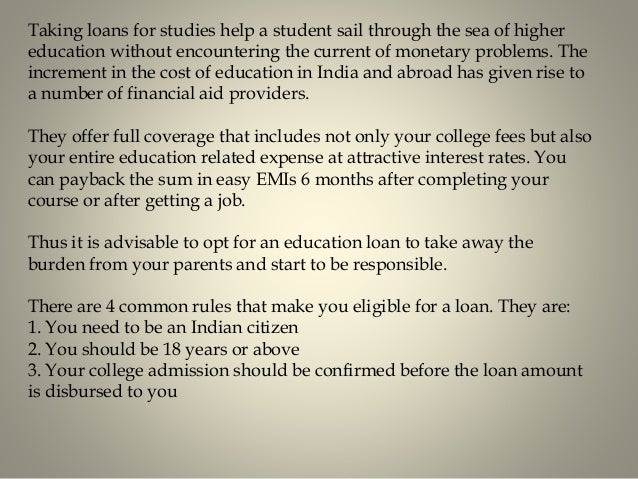 Taking loans for studies help a student sail through the sea of higher education without encountering the current of monetary problems. The increment in the cost of education in India and abroad has given rise to a number of financial aid providers.

They offer full coverage that includes not only your college fees but also your entire education related expense at attractive interest rates. You can payback the sum in easy EMIs 6 months after completing your course or after getting a job.

Thus it is advisable to opt for an education loan to take away the burden from your parents and start to be responsible.

There are 4 common rules that make you eligible for a loan. They are:
1. You need to be an Indian citizen
2. You should be 18 years or above
3. Your college admission should be confirmed before the loan amount is disbursed to you